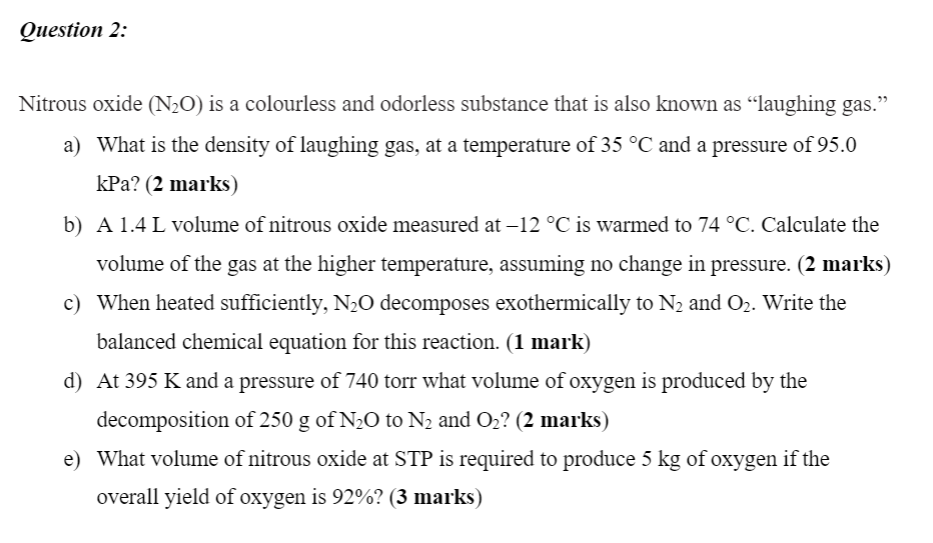 Question 2:

Nitrous oxide ($N_2O$) is a colourless and odorless substance that is also known as "laughing gas."

a) What is the density of laughing gas, at a temperature of 35 °C and a pressure of 95.0 kPa? (2 marks)

b) A 1.4 L volume of nitrous oxide measured at –12 °C is warmed to 74 °C. Calculate the volume of the gas at the higher temperature, assuming no change in pressure. (2 marks)

c) When heated sufficiently, $N_2O$ decomposes exothermically to $N_2$ and $O_2$. Write the balanced chemical equation for this reaction. (1 mark)

d) At 395 K and a pressure of 740 torr what volume of oxygen is produced by the decomposition of 250 g of $N_2O$ to $N_2$ and $O_2$? (2 marks)

e) What volume of nitrous oxide at STP is required to produce 5 kg of oxygen if the overall yield of oxygen is 92%? (3 marks)